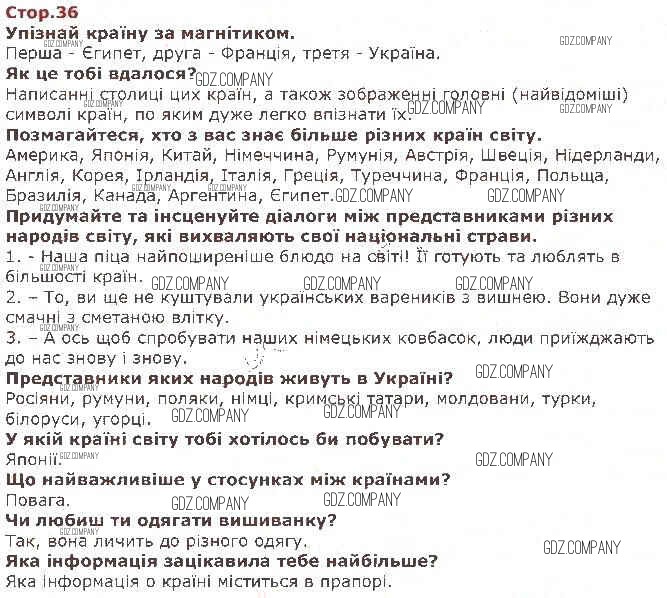 Стор.36
Упізнай країну за магнітиком.
Перша - Єгипет, друга - Франція, третя - Україна.
Як це тобі вдалося?
Написанні столиці цих країн, а також зображенні головні (найвідоміші) символі країн, по яким дуже легко впізнати їх.
Позмагайтеся, хто з вас знає більше різних країн світу.
Америка, Японія, Китай, Німеччина, Румунія, Австрія, Швеція, Нідерланди, Англія, Корея, Ірландія, Італія, Греція, Туреччина, Франція, Польща, Бразилія, Канада, Аргентина, Єгипет.
Придумайте та інсценуйте діалоги між представниками різних народів світу, які вихваляють свої національні страви.
1. - Наша піца найпоширеніше блюдо на світі! Її готують та люблять в більшості країн.
2. – То, ви ще не куштували українських вареників з вишнею. Вони дуже смачні з сметаною влітку.
3. – А ось щоб спробувати наших німецьких ковбасок, люди приїжджають до нас знову і знову.
Представники яких народів живуть в Україні?
Росіяни, румуни, поляки, німці, кримські татари, молдовани, турки, білоруси, угорці.
У якій країні світу тобі хотілось би побувати?
Японії.
Що найважливіше у стосунках між країнами?
Повага.
Чи любиш ти одягати вишиванку?
Так, вона личить до різного одягу.
Яка інформація зацікавила тебе найбільше?
Яка інформація о країні міститься в прапорі.
GDZ.COMPANY